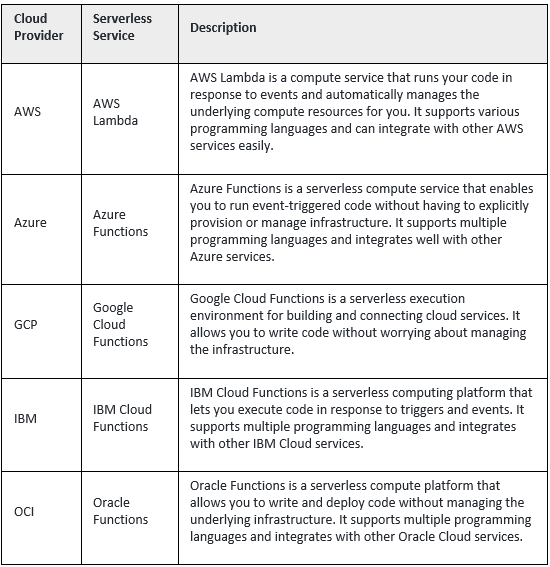 | Cloud Provider | Serverless Service | Description |
|---|---|---|
| AWS | AWS Lambda | AWS Lambda is a compute service that runs your code in response to events and automatically manages the underlying compute resources for you. It supports various programming languages and can integrate with other AWS services easily. |
| Azure | Azure Functions | Azure Functions is a serverless compute service that enables you to run event-triggered code without having to explicitly provision or manage infrastructure. It supports multiple programming languages and integrates well with other Azure services. |
| GCP | Google Cloud Functions | Google Cloud Functions is a serverless execution environment for building and connecting cloud services. It allows you to write code without worrying about managing the infrastructure. |
| IBM | IBM Cloud Functions | IBM Cloud Functions is a serverless computing platform that lets you execute code in response to triggers and events. It supports multiple programming languages and integrates with other IBM Cloud services. |
| OCI | Oracle Functions | Oracle Functions is a serverless compute platform that allows you to write and deploy code without managing the underlying infrastructure. It supports multiple programming languages and integrates with other Oracle Cloud services. |